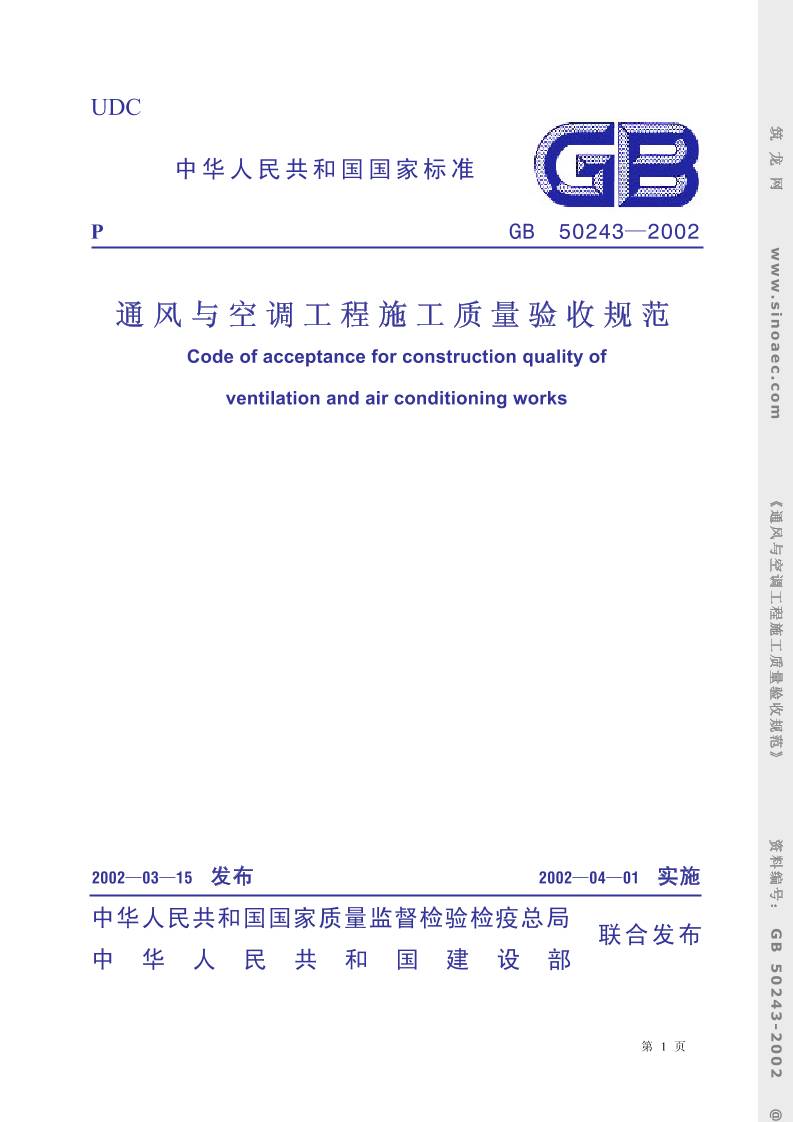 UDC

中华人民共和国国家标准

GB

P GB 50243—2002

通风与空调工程施工质量验收规范

Code of acceptance for construction quality of ventilation and air conditioning works

2002—03—15 发布 2002—04—01 实施

中华人民共和国国家质量监督检验检疫总局
中华人民共和国建设部
联合发布

第 1 页

筑龙网 www.sinoaec.com 《通风与空调工程施工质量验收规范》 资料编号：GB 50243-2002 @